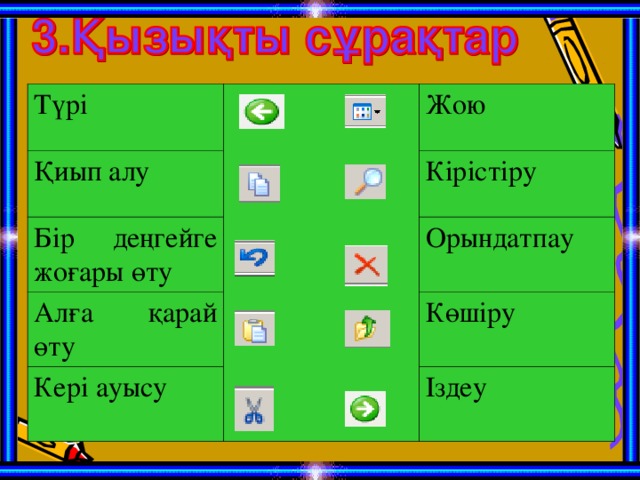 3.Қызықты сұрақтар

| Түрі | | Жою |
|---|---|---|
| Қиып алу | | Кірістіру |
| Бір деңгейге жоғары өту | | Орындатпау |
| Алға қарай өту | | Көшіру |
| Кері ауысу | | Іздеу |